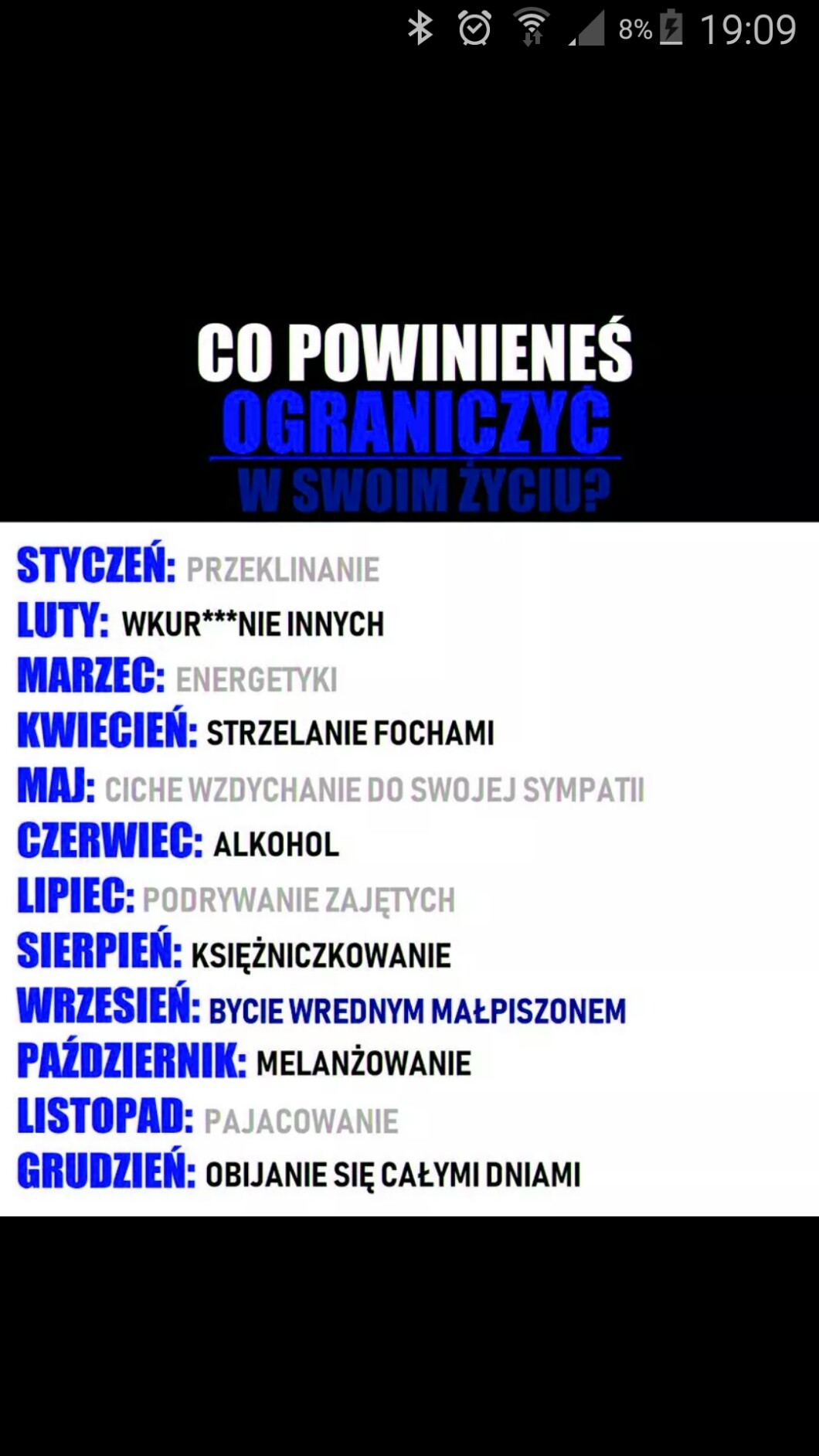 8% 19:09

CO POWINIENEŚ
OGRANICZYĆ
W SWOIM ŻYCIU?

STYCZEŃ: PRZEKLINANIE
LUTY: WKUR***NIE INNYCH
MARZEC: ENERGETYKI
KWIECIEŃ: STRZELANIE FOCHAMI
MAJ: CICHE WZDYCHANIE DO SWOJEJ SYMPATII
CZERWIEC: ALKOHOL
LIPIEC: PODRYWANIE ZAJĘTYCH
SIERPIEŃ: KSIĘŻNICZKOWANIE
WRZESIEŃ: BYCIE WREDNYM MAŁPISZONEM
PAŹDZIERNIK: MELANŻOWANIE
LISTOPAD: PAJACOWANIE
GRUDZIEŃ: OBIJANIE SIĘ CAŁYMI DNIAMI